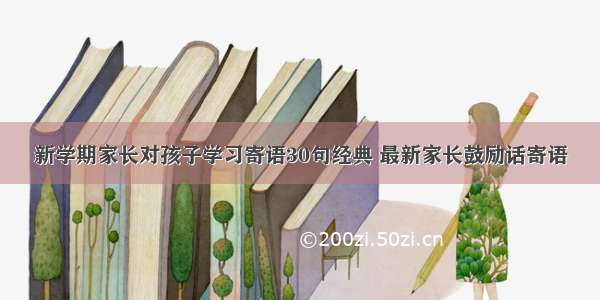 新学期家长对孩子学习寄语30句经典 最新家长鼓励话寄语

©200zi.50zi.cn